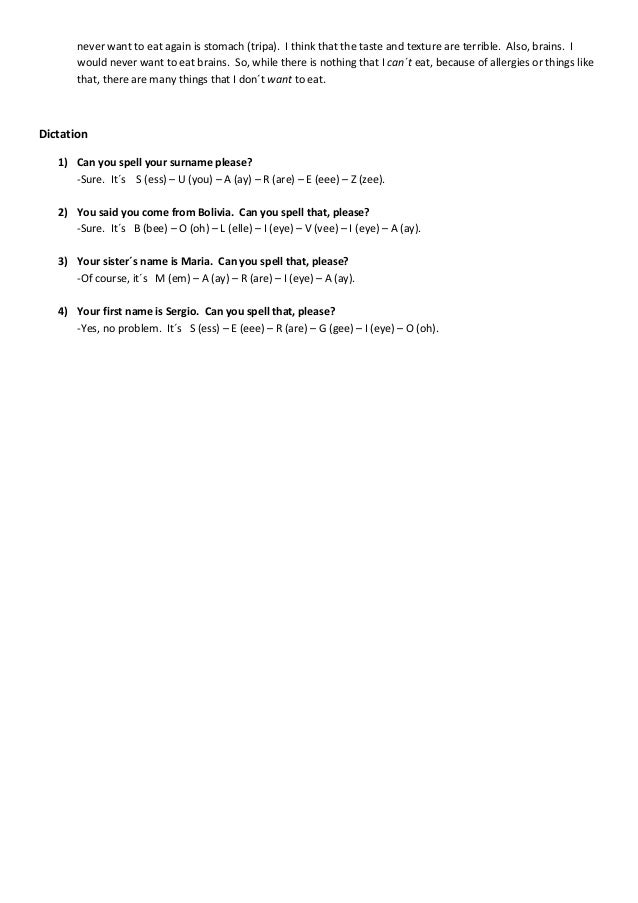 never want to eat again is stomach (tripa). I think that the taste and texture are terrible. Also, brains. I would never want to eat brains. So, while there is nothing that I can´t eat, because of allergies or things like that, there are many things that I don´t want to eat.

Dictation

1) Can you spell your surname please?
-Sure. It´s S (ess) – U (you) – A (ay) – R (are) – E (eee) – Z (zee).

2) You said you come from Bolivia. Can you spell that, please?
-Sure. It´s B (bee) – O (oh) – L (elle) – I (eye) – V (vee) – I (eye) – A (ay).

3) Your sister´s name is Maria. Can you spell that, please?
-Of course, it´s M (em) – A (ay) – R (are) – I (eye) – A (ay).

4) Your first name is Sergio. Can you spell that, please?
-Yes, no problem. It´s S (ess) – E (eee) – R (are) – G (gee) – I (eye) – O (oh).